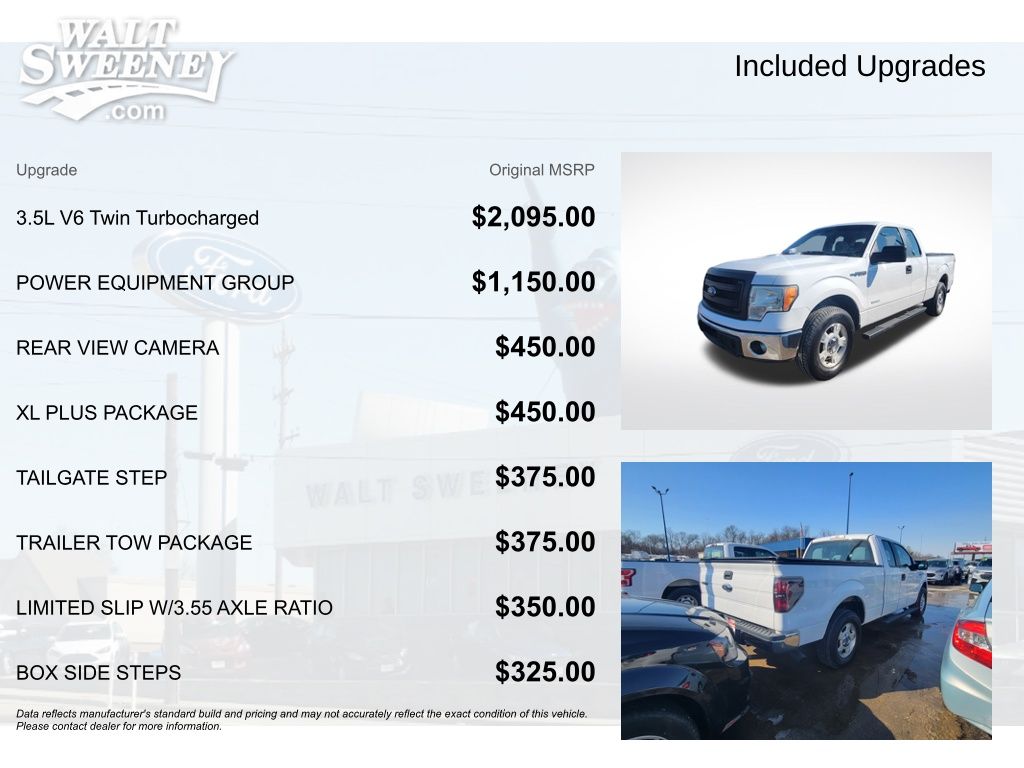 WALT SWEENEY .com

Included Upgrades

| Upgrade | Original MSRP |
|---|---|
| 3.5L V6 Twin Turbocharged | $2,095.00 |
| POWER EQUIPMENT GROUP | $1,150.00 |
| REAR VIEW CAMERA | $450.00 |
| XL PLUS PACKAGE | $450.00 |
| TAILGATE STEP | $375.00 |
| TRAILER TOW PACKAGE | $375.00 |
| LIMITED SLIP W/3.55 AXLE RATIO | $350.00 |
| BOX SIDE STEPS | $325.00 |

Data reflects manufacturer's standard build and pricing and may not accurately reflect the exact condition of this vehicle. Please contact dealer for more information.